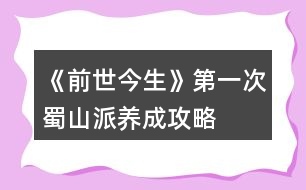 《前世今生》第一次蜀山派养成攻略